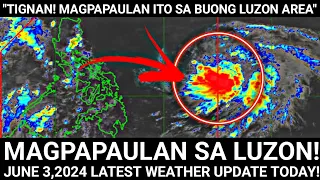 "TIGNAN! MAGPAPAULAN ITO SA BUONG LUZON AREA"

MAGPAPAULAN SA LUZON!
JUNE 3,2024 LATEST WEATHER UPDATE TODAY!